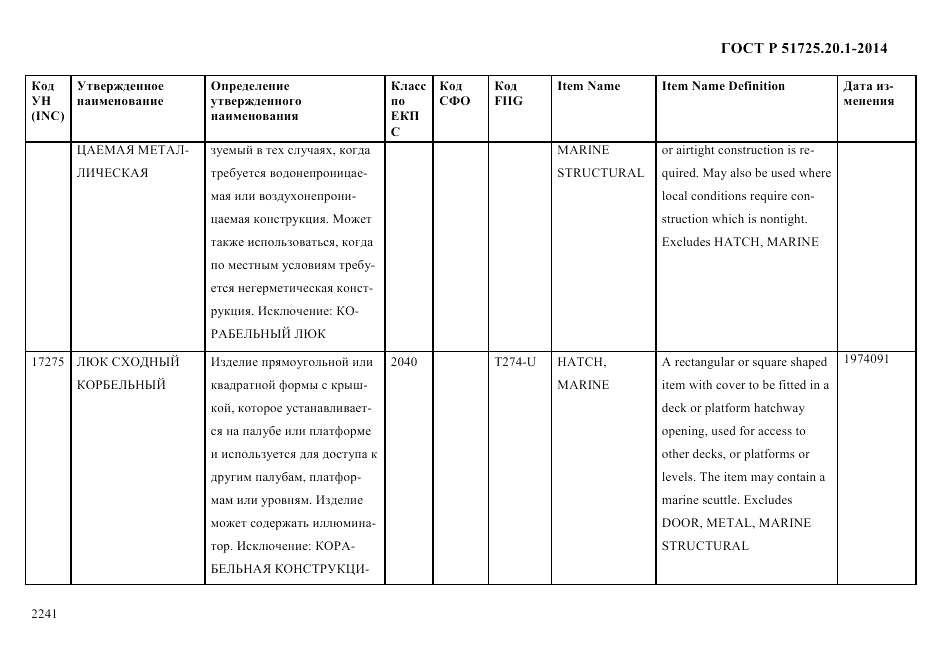 ГОСТ Р 51725.20.1-2014

| Код УН (INC) | Утвержденное наименование | Определение утвержденного наименования | Класс по ЕКПС | Код СФО | Код FIIG | Item Name | Item Name Definition | Дата изменения |
|---|---|---|---|---|---|---|---|---|
| | ЦАЕМАЯ МЕТАЛЛИЧЕСКАЯ | зуемый в тех случаях, когда требуется водонепроницаемая или воздухонепроницаемая конструкция. Может также использоваться, когда по местным условиям требуется негерметическая конструкция. Исключение: КОРАБЕЛЬНЫЙ ЛЮК | | | | MARINE STRUCTURAL | or airtight construction is required. May also be used where local conditions require construction which is nontight. Excludes HATCH, MARINE | |
| 17275 | ЛЮК СХОДНЫЙ КОРБЕЛЬНЫЙ | Изделие прямоугольной или квадратной формы с крышкой, которое устанавливается на палубе или платформе и используется для доступа к другим палубам, платформам или уровням. Изделие может содержать иллюминатор. Исключение: КОРАБЕЛЬНАЯ КОНСТРУКЦИ- | 2040 | | T274-U | HATCH, MARINE | A rectangular or square shaped item with cover to be fitted in a deck or platform hatchway opening, used for access to other decks, or platforms or levels. The item may contain a marine scuttle. Excludes DOOR, METAL, MARINE STRUCTURAL | 1974091 |

2241